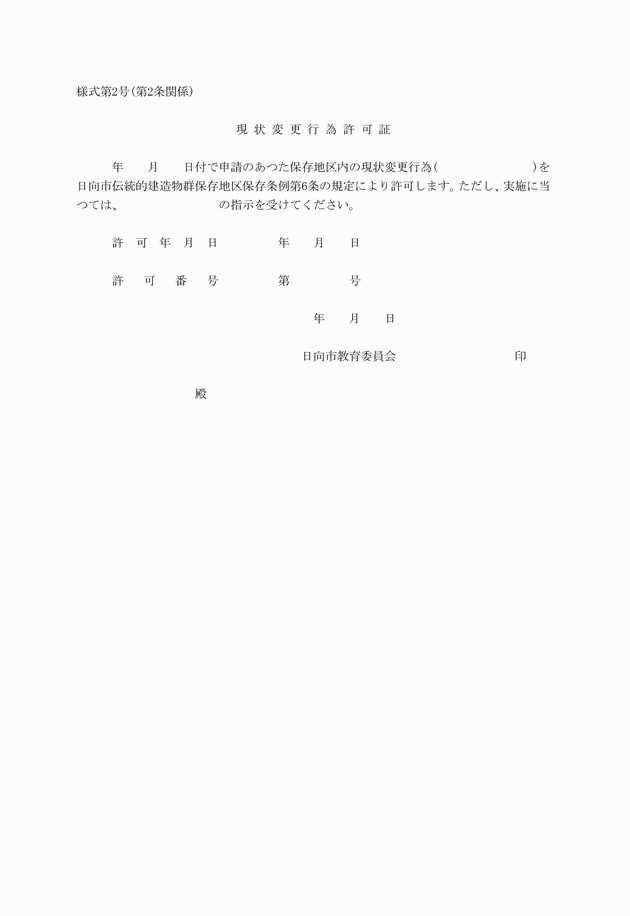 様式第2号(第2条関係)

現状変更行為許可証

年　月　日付で申請のあつた保存地区内の現状変更行為(　　　　)を日向市伝統的建造物群保存地区保存条例第6条の規定により許可します。ただし、実施に当つては、　　　　の指示を受けてください。

許可年月日　　年　月　日

許可番号　　第　　号

年　月　日

日向市教育委員会　　印

殿